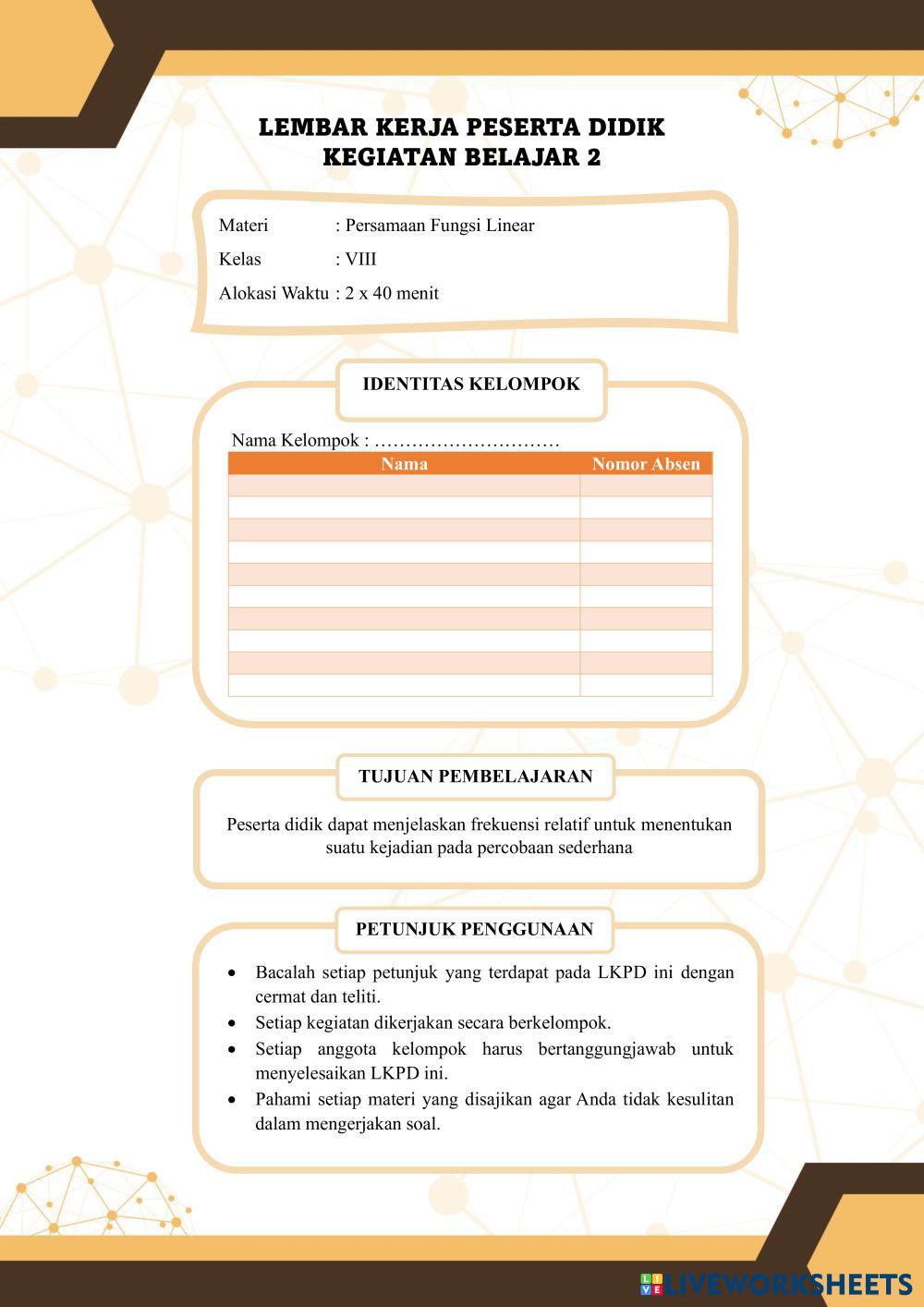 LEMBAR KERJA PESERTA DIDIK
KEGIATAN BELAJAR 2

Materi : Persamaan Fungsi Linear
Kelas : VIII
Alokasi Waktu : 2 x 40 menit

IDENTITAS KELOMPOK

Nama Kelompok : …………………………

| Nama | Nomor Absen |
|---|---|
| | |
| | |
| | |
| | |
| | |
| | |
| | |
| | |
| | |
| | |

TUJUAN PEMBELAJARAN

Peserta didik dapat menjelaskan frekuensi relatif untuk menentukan suatu kejadian pada percobaan sederhana

PETUNJUK PENGGUNAAN

• Bacalah setiap petunjuk yang terdapat pada LKPD ini dengan cermat dan teliti.
• Setiap kegiatan dikerjakan secara berkelompok.
• Setiap anggota kelompok harus bertanggungjawab untuk menyelesaikan LKPD ini.
• Pahami setiap materi yang disajikan agar Anda tidak kesulitan dalam mengerjakan soal.

LIVEWORKSHEETS